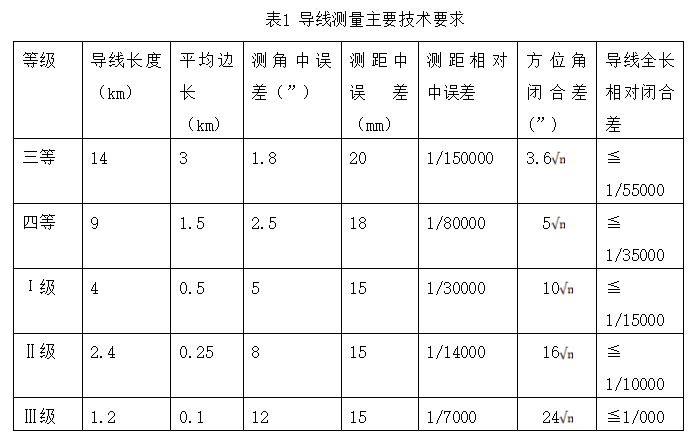 表1 导线测量主要技术要求

| 等级 | 导线长度（km） | 平均边长（km） | 测角中误差（”） | 测距中误差（mm） | 测距相对中误差 | 方位角闭合差（”） | 导线全长相对闭合差 |
|---|---|---|---|---|---|---|---|
| 三等 | 14 | 3 | 1.8 | 20 | 1/150000 | $3.6\sqrt{n}$ | ≦1/55000 |
| 四等 | 9 | 1.5 | 2.5 | 18 | 1/80000 | $5\sqrt{n}$ | ≦1/35000 |
| Ⅰ级 | 4 | 0.5 | 5 | 15 | 1/30000 | $10\sqrt{n}$ | ≦1/15000 |
| Ⅱ级 | 2.4 | 0.25 | 8 | 15 | 1/14000 | $16\sqrt{n}$ | ≦1/10000 |
| Ⅲ级 | 1.2 | 0.1 | 12 | 15 | 1/7000 | $24\sqrt{n}$ | ≦1/000 |